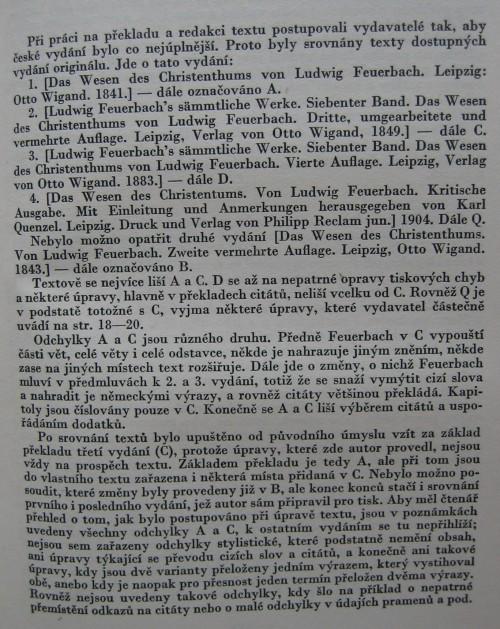 Při práci na překladu a redakci textu postupovali vydavatelé tak, aby české vydání bylo co nejúplnější. Proto byly srovnány texty dostupných vydání originálu. Jde o tato vydání:

1. [Das Wesen des Christenthums von Ludwig Feuerbach. Leipzig: Otto Wigand. 1841.] — dále označováno A.

2. [Ludwig Feuerbach's sämmtliche Werke. Siebenter Band. Das Wesen des Christenthums von Ludwig Feuerbach. Dritte, umgearbeitete und vermehrte Auflage. Leipzig, Verlag von Otto Wigand, 1849.] — dále C.

3. [Ludwig Feuerbach's sämmtliche Werke. Siebenter Band. Das Wesen des Christenthums von Ludwig Feuerbach. Vierte Auflage. Leipzig, Verlag von Otto Wigand. 1883.] — dále D.

4. [Das Wesen des Christentums. Von Ludwig Feuerbach. Kritische Ausgabe. Mit Einleitung und Anmerkungen herausgegeben von Karl Quenzel. Leipzig. Druck und Verlag von Philipp Reclam jun.] 1904. Dále Q.

Nebylo možno opatřit druhé vydání [Das Wesen des Christenthums. Von Ludwig Feuerbach. Zweite vermehrte Auflage. Leipzig, Otto Wigand. 1843.] — dále označováno B.

Textově se nejvíce liší A a C. D se až na nepatrné opravy tiskových chyb a některé úpravy, hlavně v překladech citátů, neliší vcelku od C. Rovněž Q je v podstatě totožné s C, vyjma některé úpravy, které vydavatel částečně uvádí na str. 18—20.

Odchylky A a C jsou různého druhu. Předně Feuerbach v C vypouští části vět, celé věty i celé odstavce, někde je nahrazuje jiným zněním, někde zase na jiných místech text rozšiřuje. Dále jde o změny, o nichž Feuerbach mluví v předmluvách k 2. a 3. vydání, totiž že se snaží vymýtit cizí slova a nahradit je německými výrazy, a rovněž citáty většinou překládá. Kapitoly jsou číslovány pouze v C. Konečně se A a C liší výběrem citátů a uspořádáním dodatků.

Po srovnání textů bylo upuštěno od původního úmyslu vzít za základ překladu třetí vydání (C), protože úpravy, které zde autor provedl, nejsou vždy na prospěch textu. Základem překladu je tedy A, ale při tom jsou do vlastního textu zařazena i některá místa přidaná v C. Nebylo možno posoudit, které změny byly provedeny již v B, ale konec konců stačí i srovnání prvního i posledního vydání, jež autor sám připravil pro tisk. Aby měl čtenář přehled o tom, jak bylo postupováno při úpravě textu, jsou v poznámkách uvedeny všechny odchylky A a C, k ostatním vydáním se tu nepřihlíží; nejsou sem zařazeny odchylky stylistické, které podstatně nemění obsah, ani úpravy týkající se převodu cizích slov a citátů, a konečně ani takové úpravy, kdy jsou dvě varianty přeloženy jedním výrazem, který vystihoval obě, anebo kdy je naopak pro přesnost jeden termín přeložen dvěma výrazy. Rovněž nejsou uvedeny takové odchylky, kdy šlo na příklad o nepatrné přemístění odkazů na citáty nebo o malé odchylky v údajích pramenů a pod.